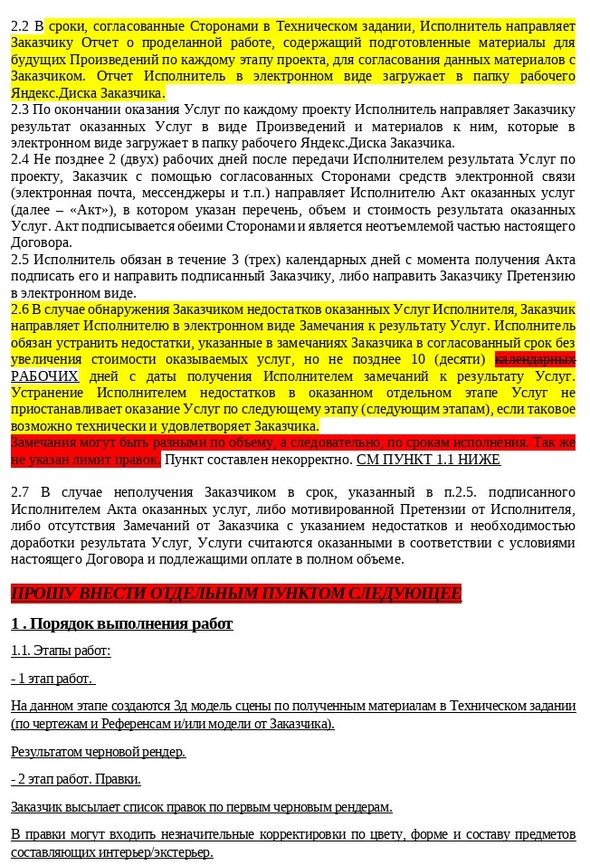 2.2 В сроки, согласованные Сторонами в Техническом задании, Исполнитель направляет Заказчику Отчет о проделанной работе, содержащий подготовленные материалы для будущих Произведений по каждому этапу проекта, для согласования данных материалов с Заказчиком. Отчет Исполнитель в электронном виде загружает в папку рабочего Яндекс.Диска Заказчика.
2.3 По окончании оказания Услуг по каждому проекту Исполнитель направляет Заказчику результат оказанных Услуг в виде Произведений и материалов к ним, которые в электронном виде загружает в папку рабочего Яндекс.Диска Заказчика.
2.4 Не позднее 2 (двух) рабочих дней после передачи Исполнителем результата Услуг по проекту, Заказчик с помощью согласованных Сторонами средств электронной связи (электронная почта, мессенджеры и т.п.) направляет Исполнителю Акт оказанных услуг (далее – «Акт»), в котором указан перечень, объем и стоимость результата оказанных Услуг. Акт подписывается обеими Сторонами и является неотъемлемой частью настоящего Договора.
2.5 Исполнитель обязан в течение 3 (трех) календарных дней с момента получения Акта подписать его и направить подписанный Заказчику, либо направить Заказчику Претензию в электронном виде.
2.6 В случае обнаружения Заказчиком недостатков оказанных Услуг Исполнителя, Заказчик направляет Исполнителю в электронном виде Замечания к результату Услуг. Исполнитель обязан устранить недостатки, указанные в замечаниях Заказчика в согласованный срок без увеличения стоимости оказываемых услуг, но не позднее 10 (десяти) календарных РАБОЧИХ дней с даты получения Исполнителем замечаний к результату Услуг. Устранение Исполнителем недостатков в оказанном отдельном этапе Услуг не приостанавливает оказание Услуг по следующему этапу (следующим этапам), если таковое возможно технически и удовлетворяет Заказчика.
Замечания могут быть разными по объему, а следовательно, по срокам исполнения. Так же не указан лимит правок. Пункт составлен некорректно. СМ ПУНКТ 1.1 НИЖЕ

2.7 В случае неполучения Заказчиком в срок, указанный в п.2.5. подписанного Исполнителем Акта оказанных услуг, либо мотивированной Претензии от Исполнителя, либо отсутствия Замечаний от Заказчика с указанием недостатков и необходимостью доработки результата Услуг, Услуги считаются оказанными в соответствии с условиями настоящего Договора и подлежащими оплате в полном объеме.

ПРОШУ ВНЕСТИ ОТДЕЛЬНЫМ ПУНКТОМ СЛЕДУЮЩЕЕ

1 . Порядок выполнения работ

1.1. Этапы работ:

- 1 этап работ.

На данном этапе создаются 3д модель сцены по полученным материалам в Техническом задании (по чертежам и Референсам и/или модели от Заказчика).

Результатом черновой рендер.

- 2 этап работ. Правки.

Заказчик высылает список правок по первым черновым рендерам.

В правки могут входить незначительные корректировки по цвету, форме и составу предметов составляющих интерьер/экстерьер.